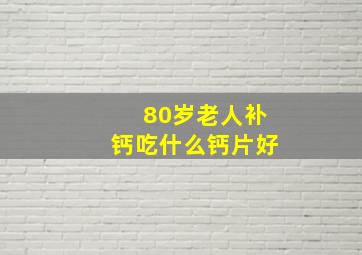 80岁老人补钙吃什么钙片好